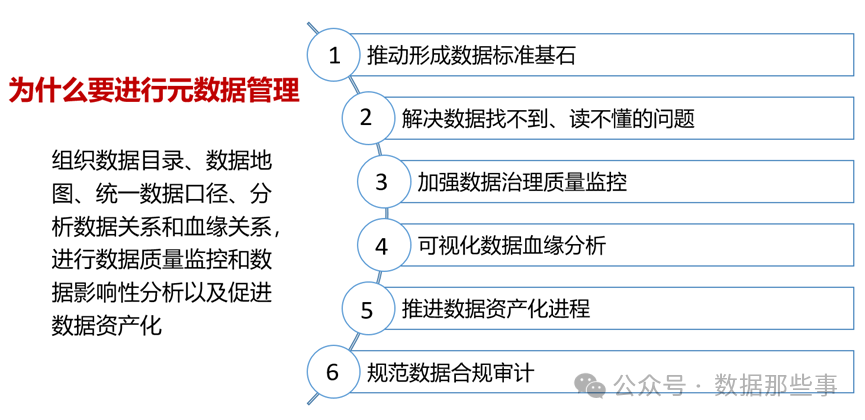 为什么要进行元数据管理

组织数据目录、数据地图、统一数据口径、分析数据关系和血缘关系，进行数据质量监控和数据影响性分析以及促进数据资产化

1 推动形成数据标准基石

2 解决数据找不到、读不懂的问题

3 加强数据治理质量监控

4 可视化数据血缘分析

5 推进数据资产化进程

6 规范数据合规审计

公众号 · 数据那些事